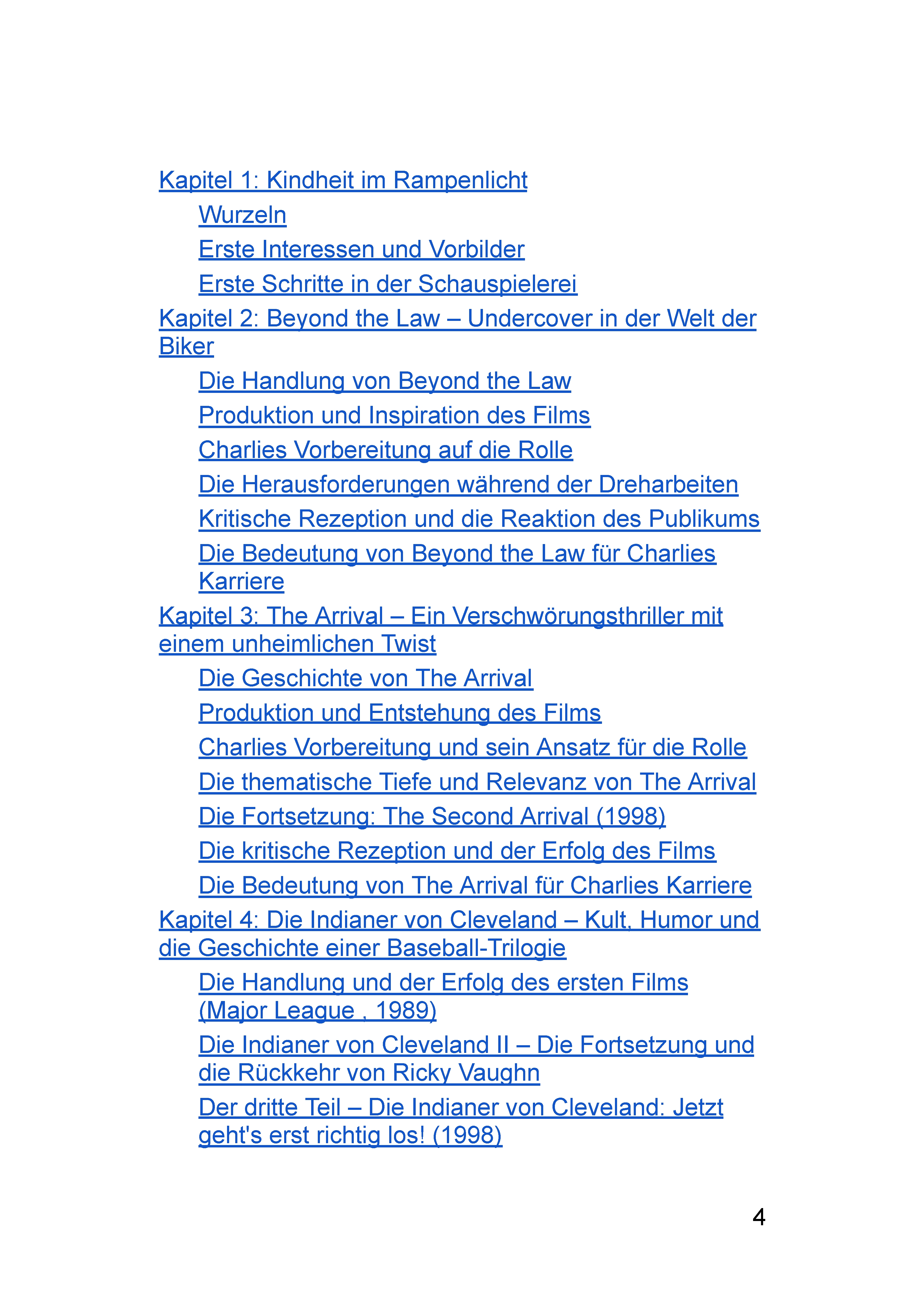 Kapitel 1: Kindheit im Rampenlicht
Wurzeln
Erste Interessen und Vorbilder
Erste Schritte in der Schauspielerei
Kapitel 2: Beyond the Law – Undercover in der Welt der Biker
Die Handlung von Beyond the Law
Produktion und Inspiration des Films
Charlies Vorbereitung auf die Rolle
Die Herausforderungen während der Dreharbeiten
Kritische Rezeption und die Reaktion des Publikums
Die Bedeutung von Beyond the Law für Charlies Karriere
Kapitel 3: The Arrival – Ein Verschwörungsthriller mit einem unheimlichen Twist
Die Geschichte von The Arrival
Produktion und Entstehung des Films
Charlies Vorbereitung und sein Ansatz für die Rolle
Die thematische Tiefe und Relevanz von The Arrival
Die Fortsetzung: The Second Arrival (1998)
Die kritische Rezeption und der Erfolg des Films
Die Bedeutung von The Arrival für Charlies Karriere
Kapitel 4: Die Indianer von Cleveland – Kult, Humor und die Geschichte einer Baseball-Trilogie
Die Handlung und der Erfolg des ersten Films (Major League , 1989)
Die Indianer von Cleveland II – Die Fortsetzung und die Rückkehr von Ricky Vaughn
Der dritte Teil – Die Indianer von Cleveland: Jetzt geht's erst richtig los! (1998)

4